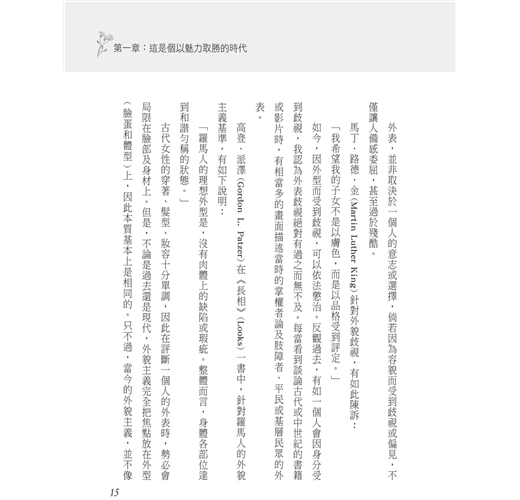 第一章：這是個以魅力取勝的時代

外表，並非取決於一個人的意志或選擇，倘若因為容貌而受到歧視或偏見，不僅讓人備感委屈，甚至過於殘酷。

馬丁．路德．金（Martin Luther King）針對外貌歧視，有如此陳訴：

「我希望我的子女不是以膚色，而是以品格受到評定。」

如今，因外型而受到歧視，可以依法懲治。反觀過去，有如一個人會因身分受到歧視，我認為外表歧視絕對有過之而無不及。每當看到談論古代或中世紀的書籍或影片時，有相當多的畫面描述當時的掌權者論及肢障者、平民或基層民眾的外表。

高登．派澤（Gordon L. Patzer）在《長相》（Looks）一書中，針對羅馬人的外貌主義基準，有如下說明：

「羅馬人的理想外型是，沒有肉體上的缺陷或瑕疵。整體而言，身體各部位達到和諧勻稱的狀態。」

古代女性的穿著、髮型、妝容十分單調，因此在評斷一個人的外表時，勢必會局限在臉部及身材上。但是，不論是過去還是現代，外貌主義完全把焦點放在外型（臉蛋和體型）上，因此本質基本上是相同的。只不過，當今的外貌主義，並不像

15